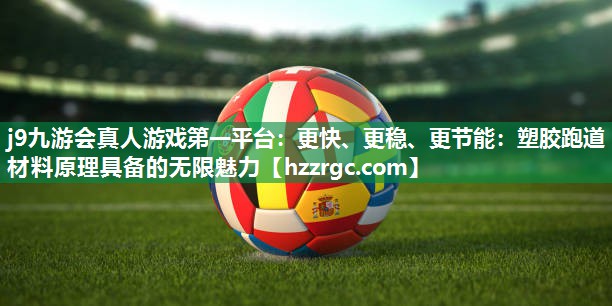 j9九游会真人游戏第一平台：更快、更稳、更节能：塑胶跑道材料原理具备的无限魅力【hzzrgc.com】